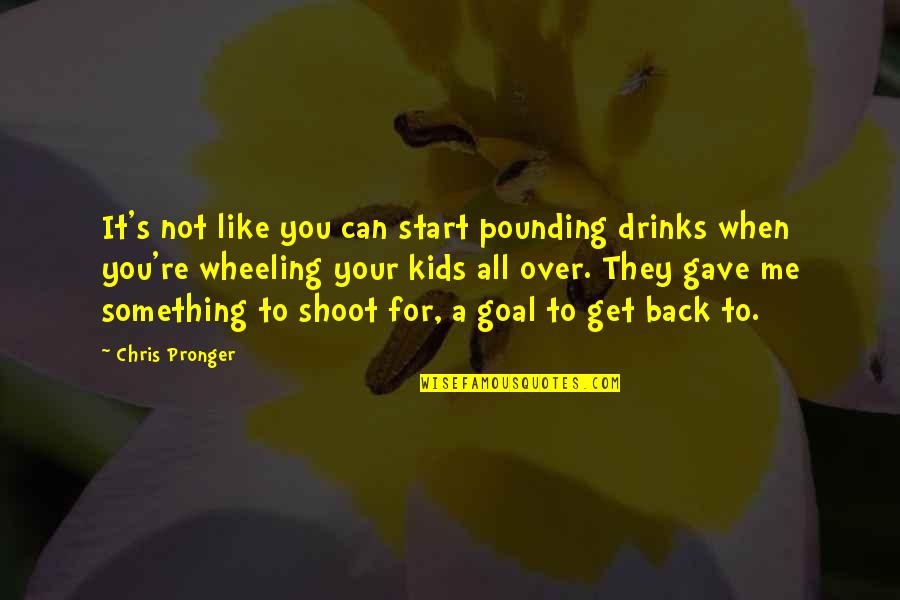 It's not like you can start pounding drinks when you're wheeling your kids all over. They gave me something to shoot for, a goal to get back to.

~ Chris Pronger

WISEFAMOUSQUOTES.COM